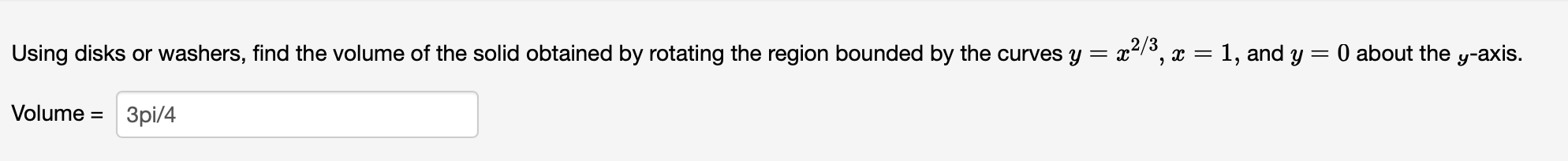 Using disks or washers, find the volume of the solid obtained by rotating the region bounded by the curves $y = x^{2/3}$, $x = 1$, and $y = 0$ about the $y$-axis.

Volume = 3pi/4